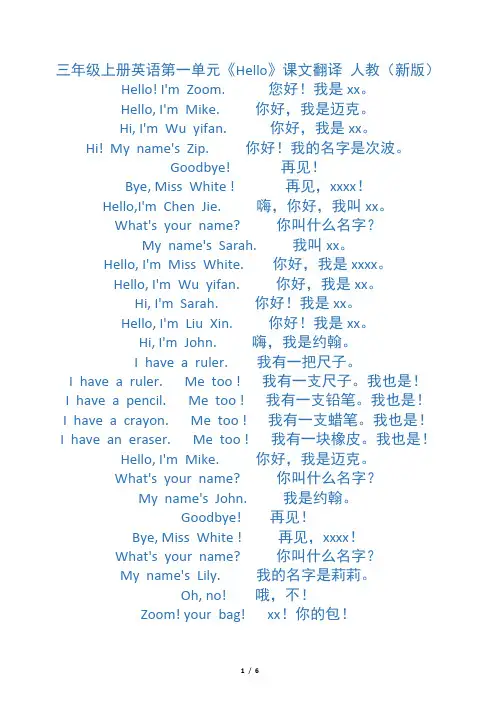 三年级上册英语第一单元《Hello》课文翻译 人教（新版）

Hello! I'm Zoom. 您好！我是 xx。
Hello, I'm Mike. 你好，我是迈克。
Hi, I'm Wu yifan. 你好，我是 xx。
Hi! My name's Zip. 你好！我的名字是次波。
Goodbye! 再见！
Bye, Miss White ! 再见，xxxx！
Hello,I'm Chen Jie. 嗨，你好，我叫 xx。
What's your name? 你叫什么名字？
My name's Sarah. 我叫 xx。
Hello, I'm Miss White. 你好，我是 xxxx。
Hello, I'm Wu yifan. 你好，我是 xx。
Hi, I'm Sarah. 你好！我是 xx。
Hello, I'm Liu Xin. 你好！我是 xx。
Hi, I'm John. 嗨，我是约翰。
I have a ruler. 我有一把尺子。
I have a ruler. Me too ! 我有一支尺子。我也是！
I have a pencil. Me too ! 我有一支铅笔。我也是！
I have a crayon. Me too ! 我有一支蜡笔。我也是！
I have an eraser. Me too ! 我有一块橡皮。我也是！
Hello, I'm Mike. 你好，我是迈克。
What's your name? 你叫什么名字？
My name's John. 我是约翰。
Goodbye! 再见！
Bye, Miss White ! 再见，xxxx！
What's your name? 你叫什么名字？
My name's Lily. 我的名字是莉莉。
Oh, no! 哦，不！
Zoom! your bag! xx！你的包！

1 / 6